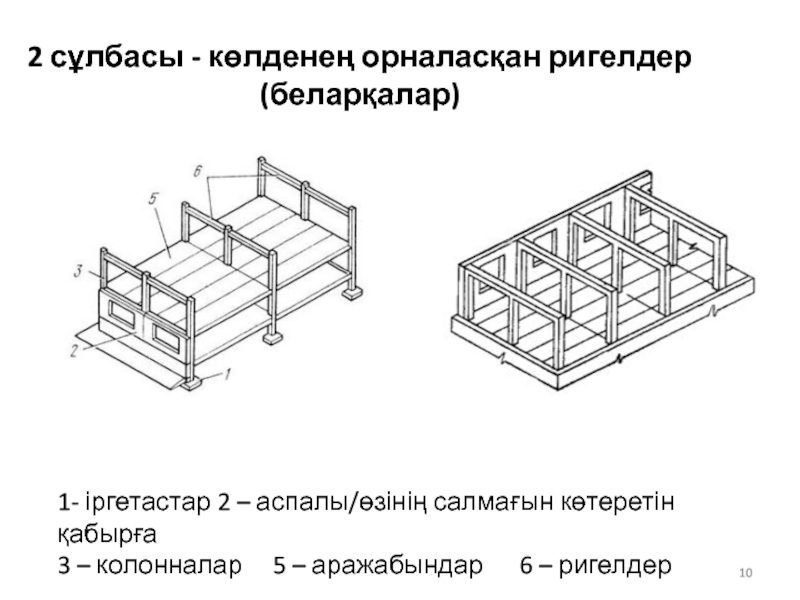 2 сұлбасы - көлденең орналасқан ригелдер (беларқалар)

6

5

3

2

1

1- іргетастар 2 – аспалы/өзінің салмағын көтеретін қабырға
3 – колонналар 5 – аражабындар 6 – ригелдер

10